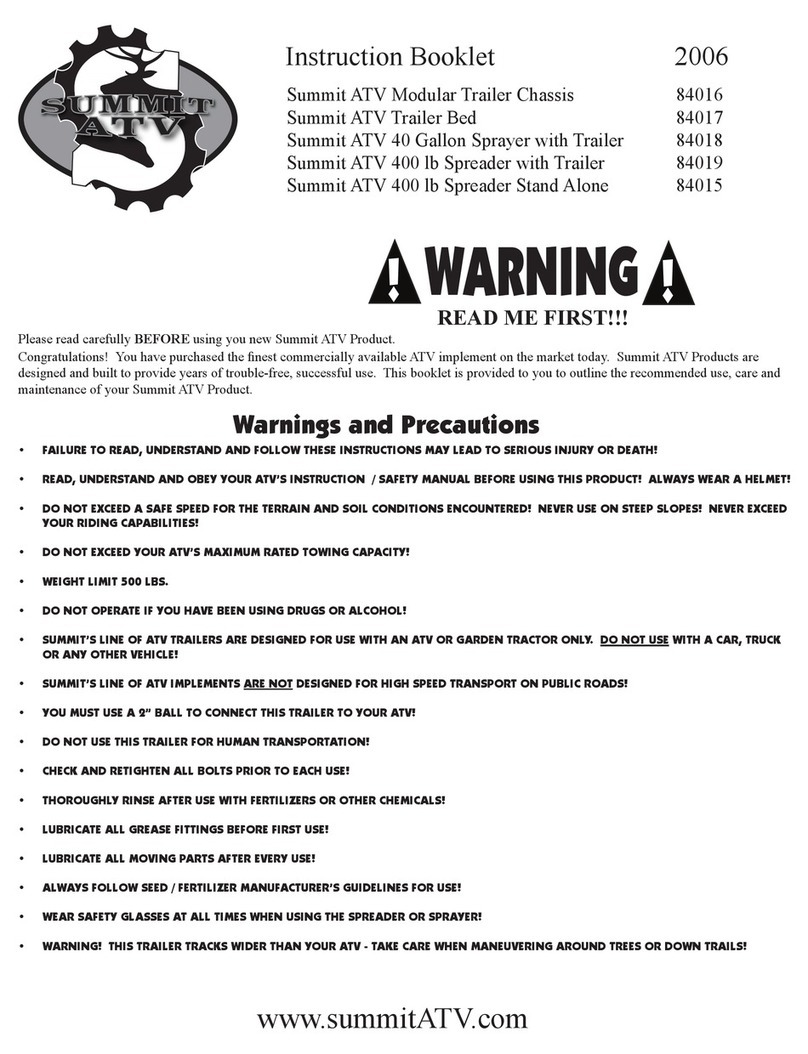 SUMMIT ATV

Instruction Booklet 2006

Summit ATV Modular Trailer Chassis 84016
Summit ATV Trailer Bed 84017
Summit ATV 40 Gallon Sprayer with Trailer 84018
Summit ATV 400 lb Spreader with Trailer 84019
Summit ATV 400 lb Spreader Stand Alone 84015

! WARNING !

READ ME FIRST!!!

Please read carefully BEFORE using you new Summit ATV Product.

Congratulations! You have purchased the finest commercially available ATV implement on the market today. Summit ATV Products are designed and built to provide years of trouble-free, successful use. This booklet is provided to you to outline the recommended use, care and maintenance of your Summit ATV Product.

Warnings and Precautions

• FAILURE TO READ, UNDERSTAND AND FOLLOW THESE INSTRUCTIONS MAY LEAD TO SERIOUS INJURY OR DEATH!

• READ, UNDERSTAND AND OBEY YOUR ATV'S INSTRUCTION / SAFETY MANUAL BEFORE USING THIS PRODUCT! ALWAYS WEAR A HELMET!

• DO NOT EXCEED A SAFE SPEED FOR THE TERRAIN AND SOIL CONDITIONS ENCOUNTERED! NEVER USE ON STEEP SLOPES! NEVER EXCEED YOUR RIDING CAPABILITIES!

• DO NOT EXCEED YOUR ATV'S MAXIMUM RATED TOWING CAPACITY!

• WEIGHT LIMIT 500 LBS.

• DO NOT OPERATE IF YOU HAVE BEEN USING DRUGS OR ALCOHOL!

• SUMMIT'S LINE OF ATV TRAILERS ARE DESIGNED FOR USE WITH AN ATV OR GARDEN TRACTOR ONLY. DO NOT USE WITH A CAR, TRUCK OR ANY OTHER VEHICLE!

• SUMMIT'S LINE OF ATV IMPLEMENTS ARE NOT DESIGNED FOR HIGH SPEED TRANSPORT ON PUBLIC ROADS!

• YOU MUST USE A 2" BALL TO CONNECT THIS TRAILER TO YOUR ATV!

• DO NOT USE THIS TRAILER FOR HUMAN TRANSPORTATION!

• CHECK AND RETIGHTEN ALL BOLTS PRIOR TO EACH USE!

• THOROUGHLY RINSE AFTER USE WITH FERTILIZERS OR OTHER CHEMICALS!

• LUBRICATE ALL GREASE FITTINGS BEFORE FIRST USE!

• LUBRICATE ALL MOVING PARTS AFTER EVERY USE!

• ALWAYS FOLLOW SEED / FERTILIZER MANUFACTURER'S GUIDELINES FOR USE!

• WEAR SAFETY GLASSES AT ALL TIMES WHEN USING THE SPREADER OR SPRAYER!

• WARNING! THIS TRAILER TRACKS WIDER THAN YOUR ATV - TAKE CARE WHEN MANEUVERING AROUND TREES OR DOWN TRAILS!

www.summitATV.com